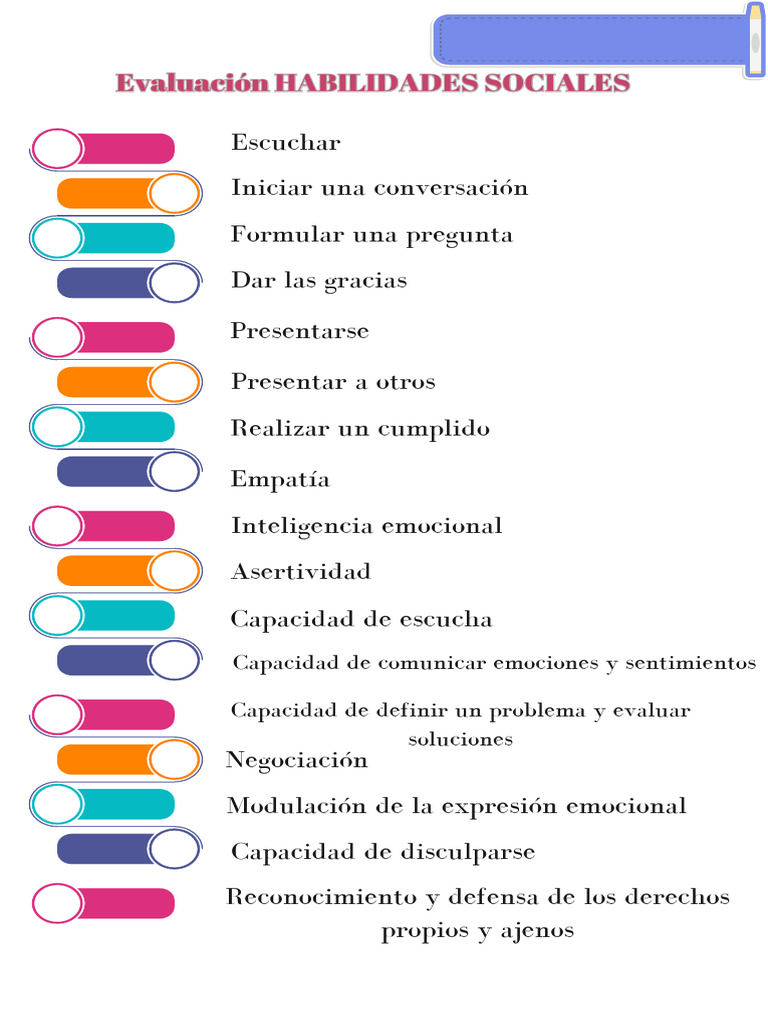 Evaluación HABILIDADES SOCIALES

Escuchar

Iniciar una conversación

Formular una pregunta

Dar las gracias

Presentarse

Presentar a otros

Realizar un cumplido

Empatía

Inteligencia emocional

Asertividad

Capacidad de escucha

Capacidad de comunicar emociones y sentimientos

Capacidad de definir un problema y evaluar soluciones

Negociación

Modulación de la expresión emocional

Capacidad de disculparse

Reconocimiento y defensa de los derechos propios y ajenos